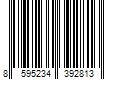 8 595234 392813